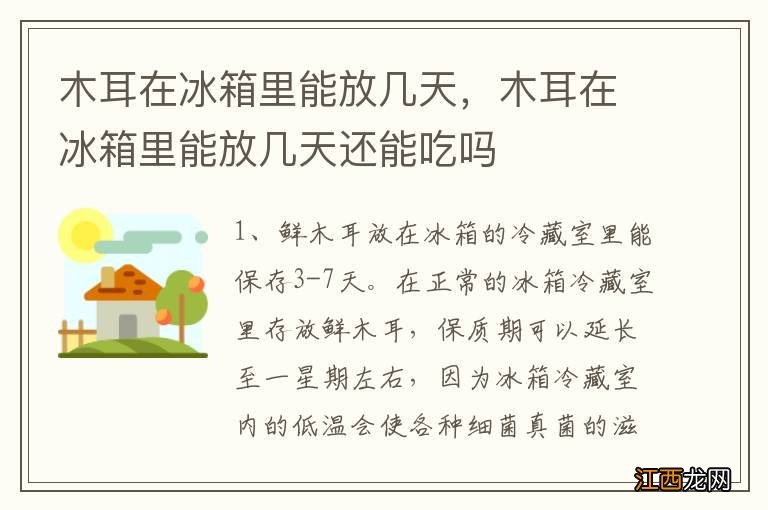 木耳在冰箱里能放几天，木耳在冰箱里能放几天还能吃吗

1、鲜木耳放在冰箱的冷藏室里能保存3-7天。在正常的冰箱冷藏室里存放鲜木耳，保质期可以延长至一星期左右，因为冰箱冷藏室内的低温会使各种细菌真菌的滋

江西龙网